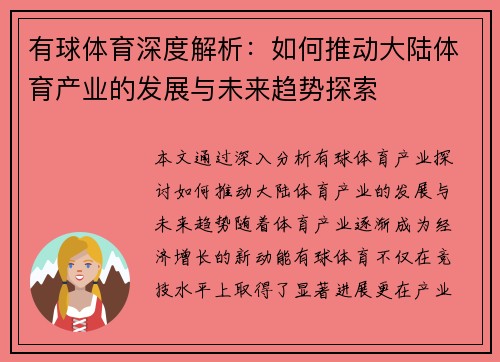 有球体育深度解析：如何推动大陆体育产业的发展与未来趋势探索

本文通过深入分析有球体育产业探讨如何推动大陆体育产业的发展与未来趋势随着体育产业逐渐成为经济增长的新动能有球体育不仅在竞技水平上取得了显著进展更在产业